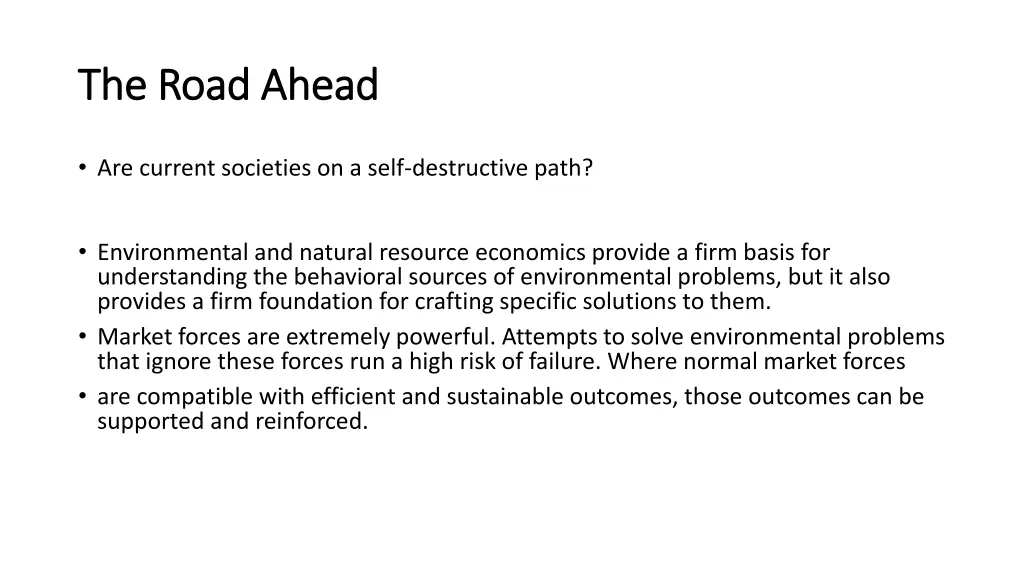 The Road Ahead

• Are current societies on a self-destructive path?

• Environmental and natural resource economics provide a firm basis for understanding the behavioral sources of environmental problems, but it also provides a firm foundation for crafting specific solutions to them.
• Market forces are extremely powerful. Attempts to solve environmental problems that ignore these forces run a high risk of failure. Where normal market forces
• are compatible with efficient and sustainable outcomes, those outcomes can be supported and reinforced.